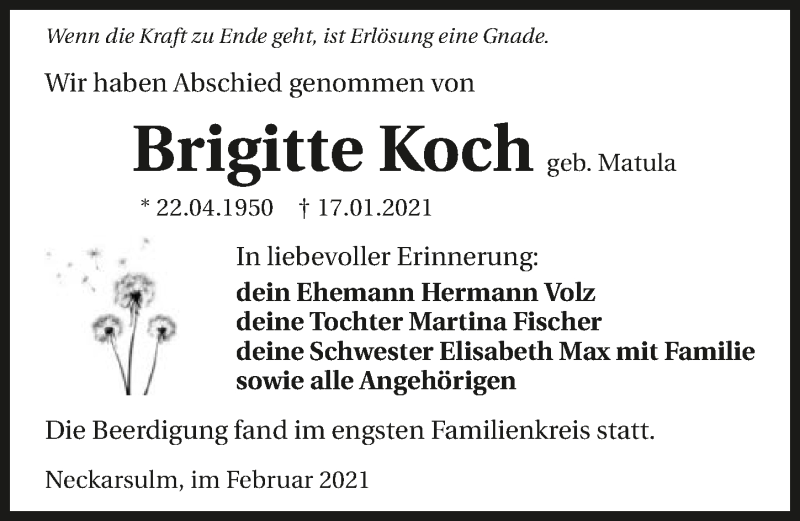 Wenn die Kraft zu Ende geht, ist Erlösung eine Gnade.

Wir haben Abschied genommen von

Brigitte Koch geb. Matula

* 22.04.1950 † 17.01.2021

In liebevoller Erinnerung:

dein Ehemann Hermann Volz
deine Tochter Martina Fischer
deine Schwester Elisabeth Max mit Familie
sowie alle Angehörigen

Die Beerdigung fand im engsten Familienkreis statt.

Neckarsulm, im Februar 2021